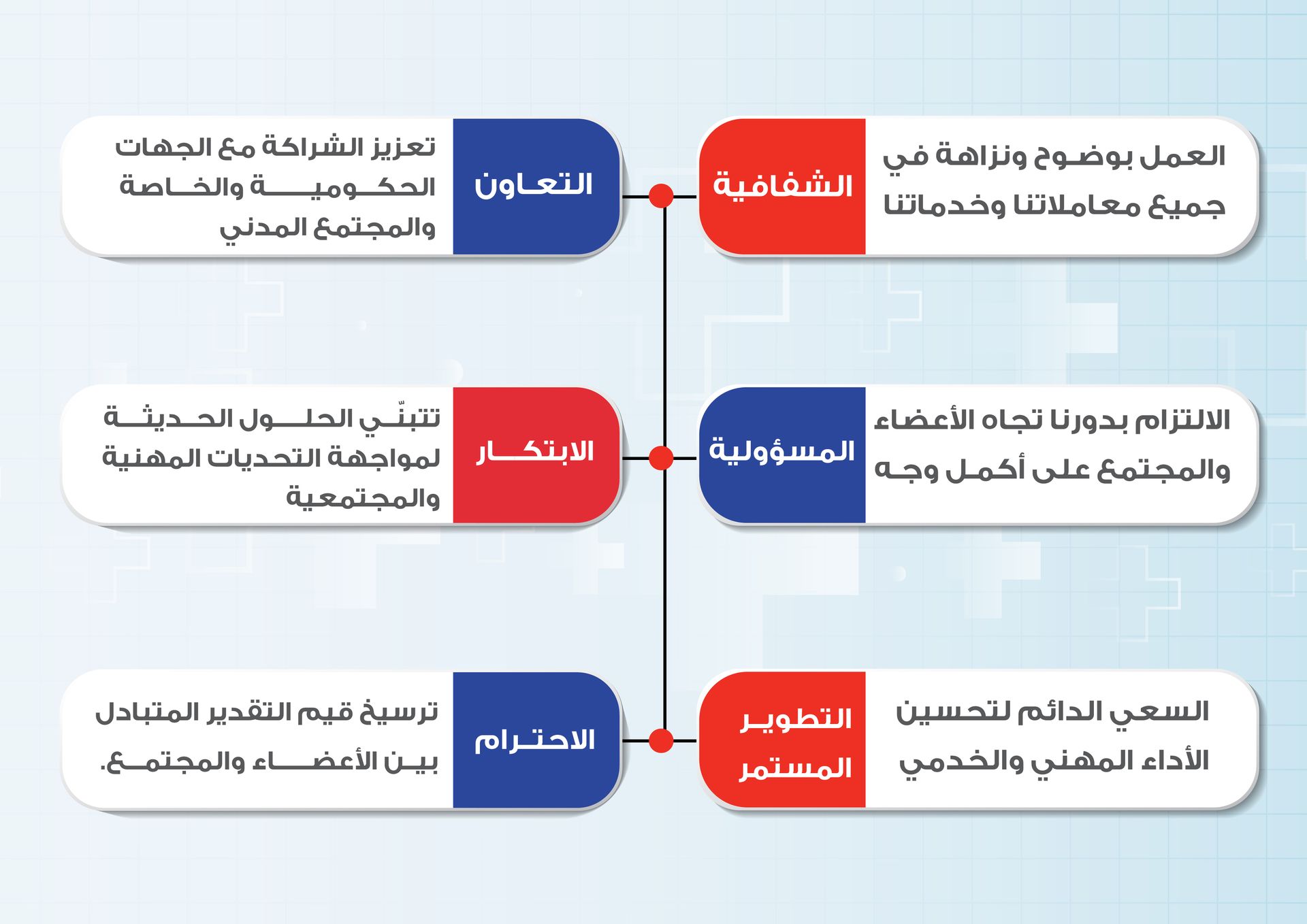 الشفافية

العمل بوضوح ونزاهة في جميع معاملاتنا وخدماتنا

التعاون

تعزيز الشراكة مع الجهات الحكومية والخاصة والمجتمع المدني

المسؤولية

الالتزام بدورنا تجاه الأعضاء والمجتمع على أكمل وجه

الابتكار

تتبنّي الحلول الحديثة لمواجهة التحديات المهنية والمجتمعية

التطوير المستمر

السعي الدائم لتحسين الأداء المهني والخدمي

الاحترام

ترسيخ قيم التقدير المتبادل بين الأعضاء والمجتمع.